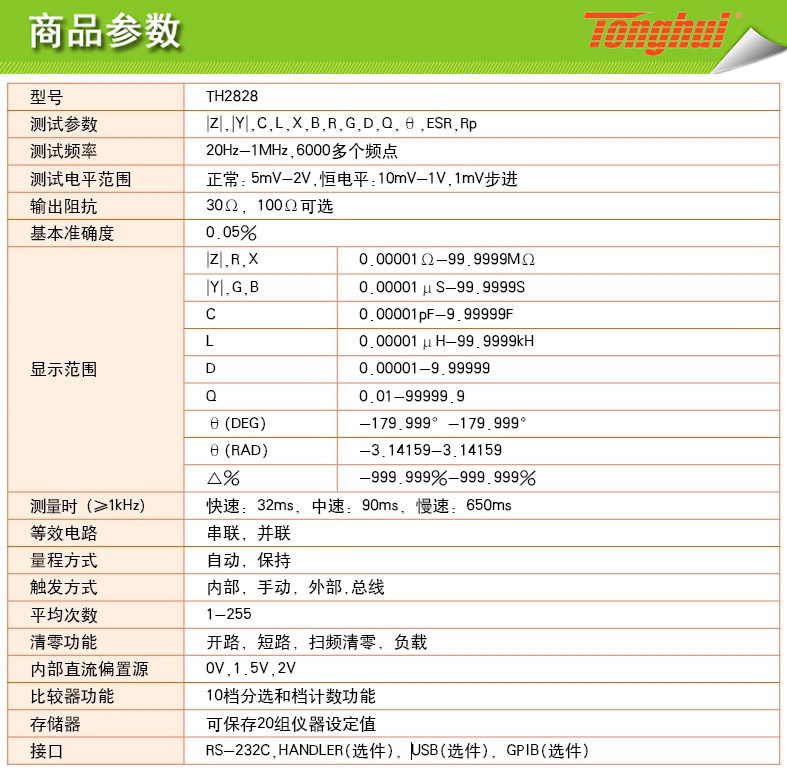 商品参数

Tonghui

| 型号 | TH2828 | |
|---|---|---|
| 测试参数 | \|Z\|,\|Y\|,C,L,X,B,R,G,D,Q,θ,ESR,Rp | |
| 测试频率 | 20Hz—1MHz,6000多个频点 | |
| 测试电平范围 | 正常:5mV—2V,恒电平:10mV—1V,1mV步进 | |
| 输出阻抗 | 30Ω, 100Ω可选 | |
| 基本准确度 | 0.05% | |
| 显示范围 | \|Z\|,R,X | 0.00001Ω—99.9999MΩ |
| | \|Y\|,G,B | 0.00001μS—99.9999S |
| | C | 0.00001pF—9.99999F |
| | L | 0.00001μH—99.9999kH |
| | D | 0.00001—9.99999 |
| | Q | 0.01—99999.9 |
| | θ(DEG) | —179.999° —179.999° |
| | θ(RAD) | —3.14159—3.14159 |
| | △% | —999.999%—999.999% |
| 测量时(≥1kHz) | 快速:32ms, 中速:90ms, 慢速:650ms | |
| 等效电路 | 串联, 并联 | |
| 量程方式 | 自动, 保持 | |
| 触发方式 | 内部, 手动, 外部,总线 | |
| 平均次数 | 1—255 | |
| 清零功能 | 开路, 短路, 扫频清零, 负载 | |
| 内部直流偏置源 | 0V,1.5V,2V | |
| 比较器功能 | 10档分选和档计数功能 | |
| 存储器 | 可保存20组仪器设定值 | |
| 接口 | RS—232C,HANDLER(选件), USB(选件), GPIB(选件) | |